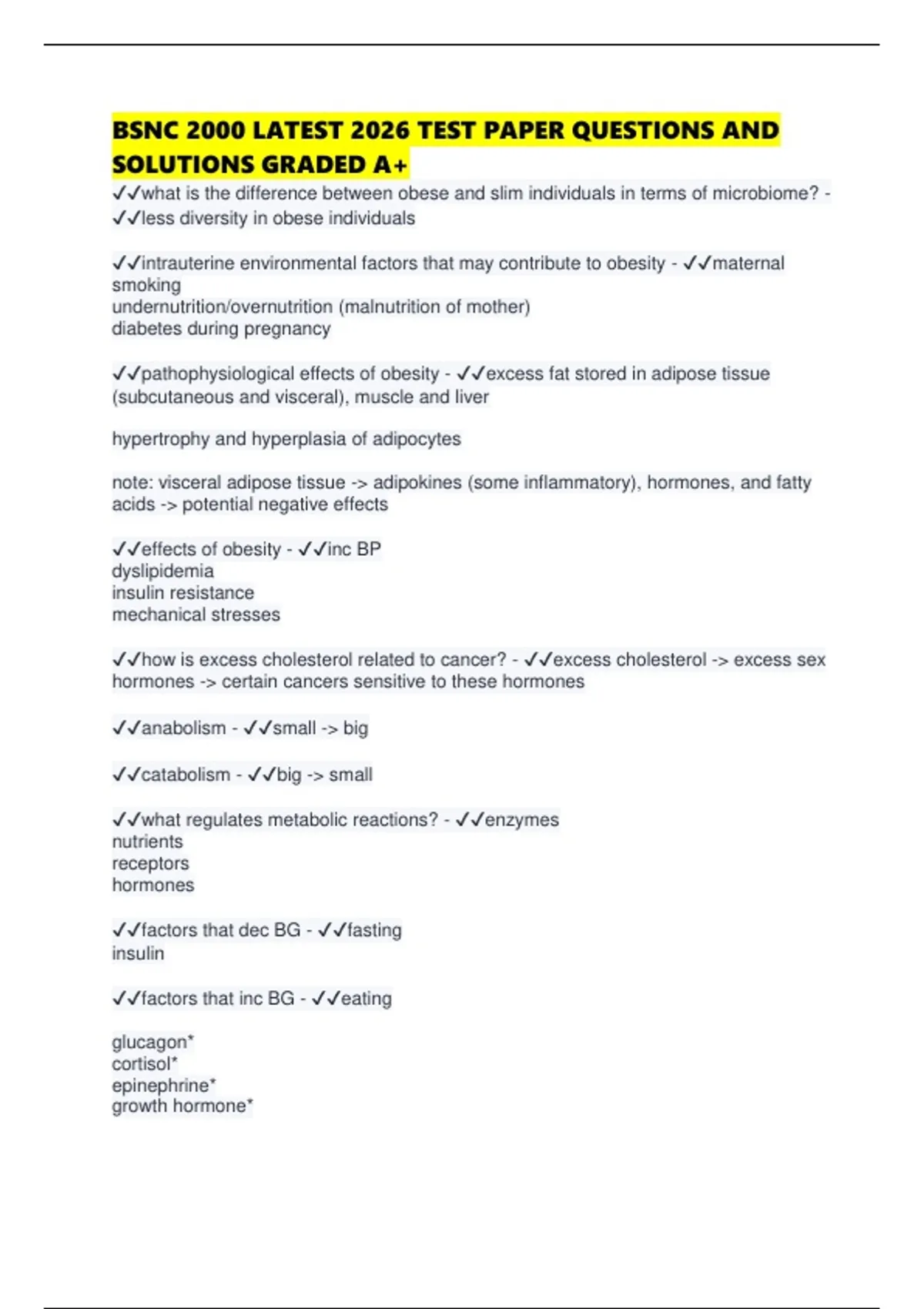 BSNC 2000 LATEST 2026 TEST PAPER QUESTIONS AND SOLUTIONS GRADED A+

✓✓what is the difference between obese and slim individuals in terms of microbiome? - ✓✓less diversity in obese individuals

✓✓intrauterine environmental factors that may contribute to obesity - ✓✓maternal smoking
undernutrition/overnutrition (malnutrition of mother)
diabetes during pregnancy

✓✓pathophysiological effects of obesity - ✓✓excess fat stored in adipose tissue (subcutaneous and visceral), muscle and liver

hypertrophy and hyperplasia of adipocytes

note: visceral adipose tissue -> adipokines (some inflammatory), hormones, and fatty acids -> potential negative effects

✓✓effects of obesity - ✓✓inc BP
dyslipidemia
insulin resistance
mechanical stresses

✓✓how is excess cholesterol related to cancer? - ✓✓excess cholesterol -> excess sex hormones -> certain cancers sensitive to these hormones

✓✓anabolism - ✓✓small -> big

✓✓catabolism - ✓✓big -> small

✓✓what regulates metabolic reactions? - ✓✓enzymes
nutrients
receptors
hormones

✓✓factors that dec BG - ✓✓fasting
insulin

✓✓factors that inc BG - ✓✓eating

glucagon*
cortisol*
epinephrine*
growth hormone*